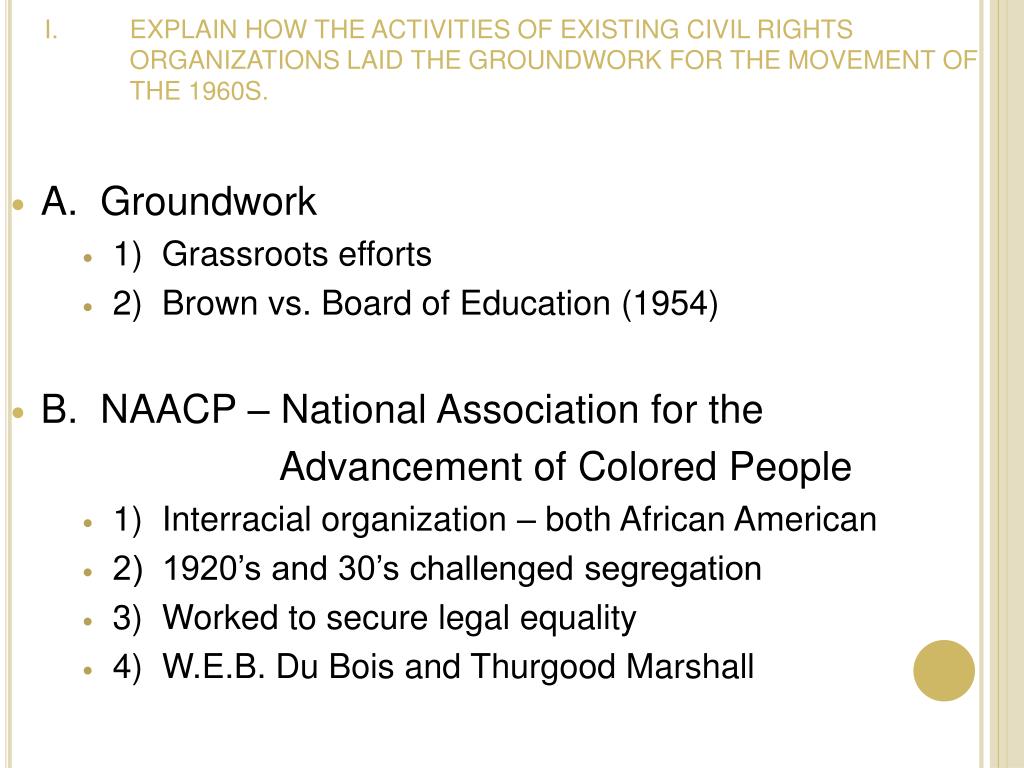 I. EXPLAIN HOW THE ACTIVITIES OF EXISTING CIVIL RIGHTS ORGANIZATIONS LAID THE GROUNDWORK FOR THE MOVEMENT OF THE 1960S.

A. Groundwork
1) Grassroots efforts
2) Brown vs. Board of Education (1954)

B. NAACP – National Association for the Advancement of Colored People
1) Interracial organization – both African American
2) 1920’s and 30’s challenged segregation
3) Worked to secure legal equality
4) W.E.B. Du Bois and Thurgood Marshall